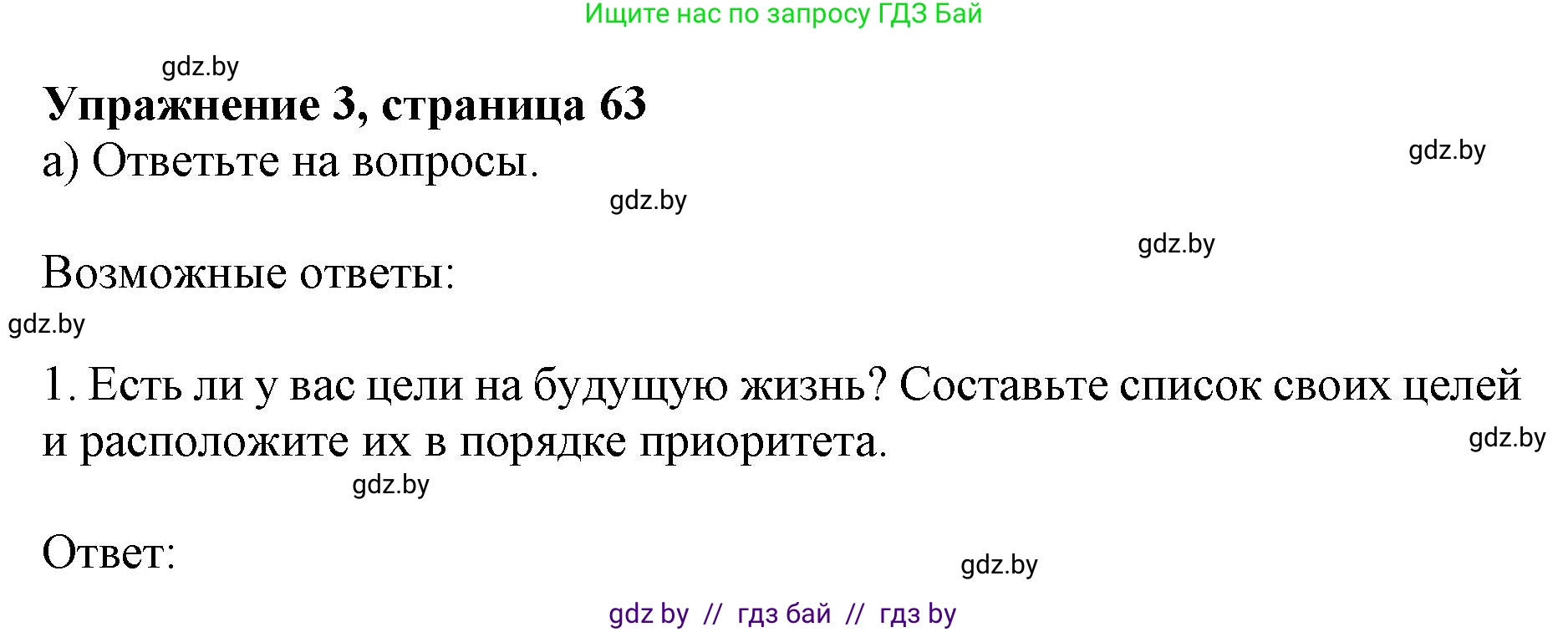 Ищите нас по запросу ГДЗ Бай

gdz.by

**Упражнение 3, страница 63**

а) Ответьте на вопросы.

gdz.by

gdz.by

gdz.by

Возможные ответы:

gdz.by

1. Есть ли у вас цели на будущую жизнь? Составьте список своих целей и расположите их в порядке приоритета.

gdz.by

gdz.by

Ответ:

gdz.by

gdz by // гдз бай // гдз by